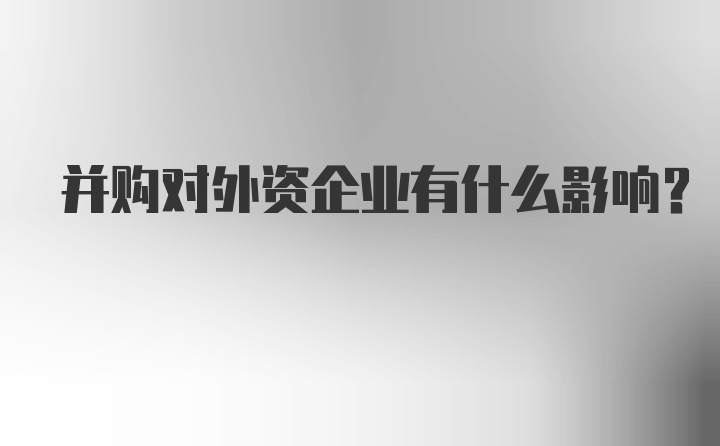 并购对外资企业有什么影响?